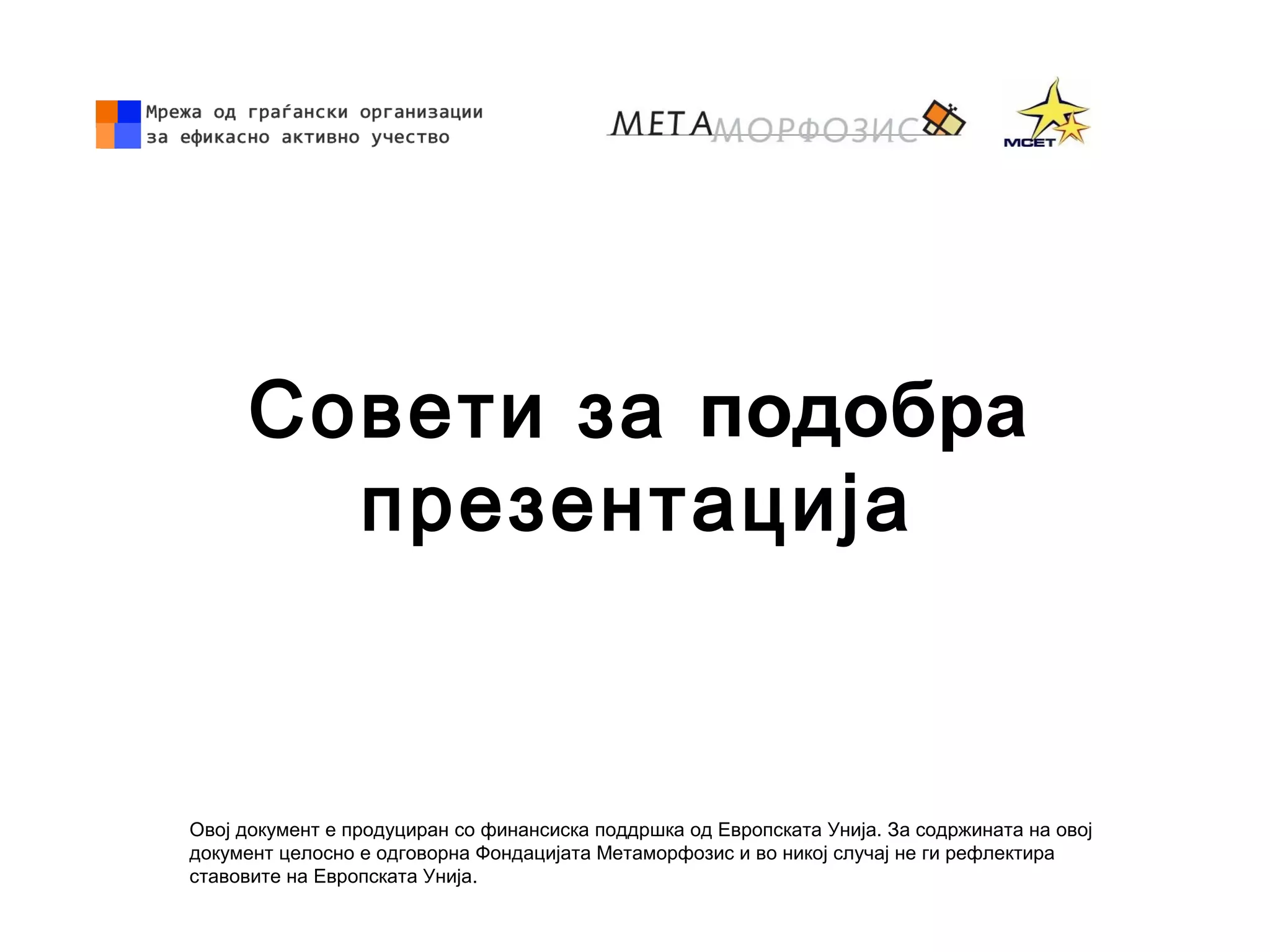 Мрежа од граѓански организации за ефикасно активно учество

МЕТАМОРФОЗИС

МСЕТ

Совети за подобра презентација

Овој документ е продуциран со финансиска поддршка од Европската Унија. За содржината на овој документ целосно е одговорна Фондацијата Метаморфозис и во никој случај не ги рефлектира ставовите на Европската Унија.